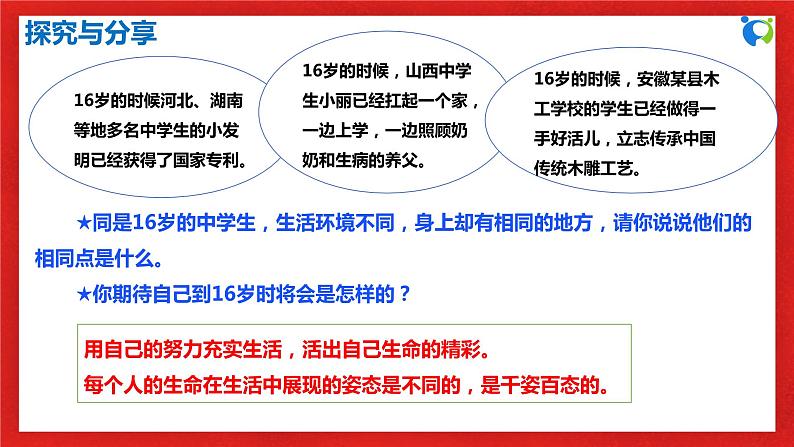 探究与分享

16岁的时候河北、湖南等地多名中学生的小发明已经获得了国家专利。

16岁的时候，山西中学生小丽已经扛起一个家，一边上学，一边照顾奶奶和生病的养父。

16岁的时候，安徽某县木工学校的学生已经做得一手好活儿，立志传承中国传统木雕工艺。

★同是16岁的中学生，生活环境不同，身上却有相同的地方，请你说说他们的相同点是什么。

★你期待自己到16岁时将会是怎样的？

用自己的努力充实生活，活出自己生命的精彩。
每个人的生命在生活中展现的姿态是不同的，是千姿百态的。